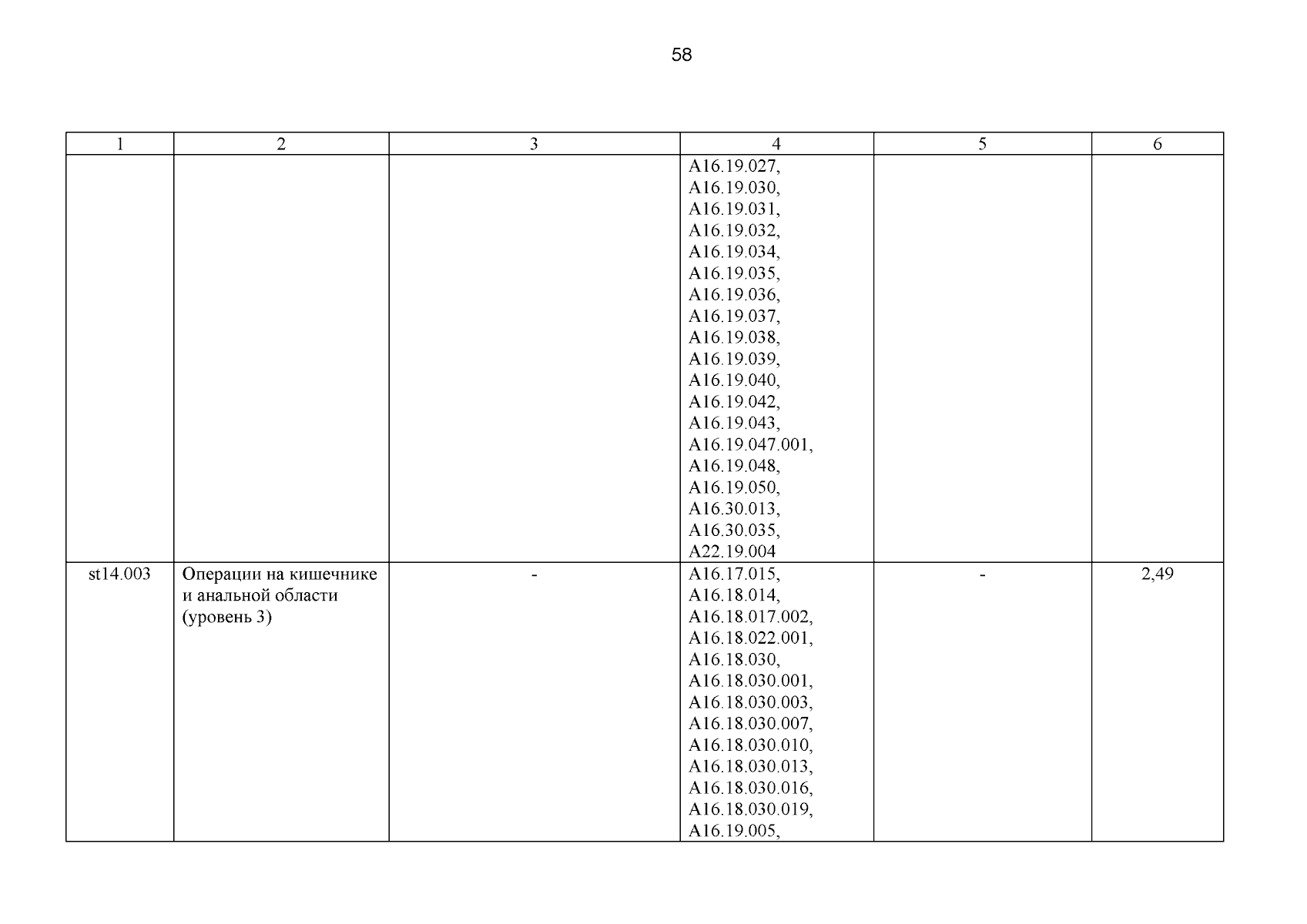 58

| 1 | 2 | 3 | 4 | 5 | 6 |
|---|---|---|---|---|---|
|  |  |  | A16.19.027, A16.19.030, A16.19.031, A16.19.032, A16.19.034, A16.19.035, A16.19.036, A16.19.037, A16.19.038, A16.19.039, A16.19.040, A16.19.042, A16.19.043, A16.19.047.001, A16.19.048, A16.19.050, A16.30.013, A16.30.035, A22.19.004 |  |  |
| st14.003 | Операции на кишечнике и анальной области (уровень 3) | - | A16.17.015, A16.18.014, A16.18.017.002, A16.18.022.001, A16.18.030, A16.18.030.001, A16.18.030.003, A16.18.030.007, A16.18.030.010, A16.18.030.013, A16.18.030.016, A16.18.030.019, A16.19.005, | - | 2,49 |